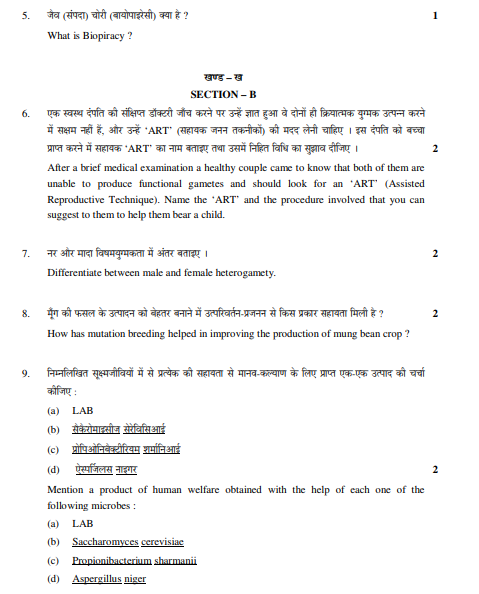 5. जैव (संपदा) चोरी (बायोपाइरेसी) क्या है ? 1

What is Biopiracy ?

खण्ड – ख
SECTION – B

6. एक स्वस्थ दंपति की संक्षिप्त डॉक्टरी जाँच करने पर उन्हें ज्ञात हुआ वे दोनों ही क्रियात्मक युग्मक उत्पन्न करने में सक्षम नहीं हैं, और उन्हें 'ART' (सहायक जनन तकनीकों) की मदद लेनी चाहिए । इस दंपति को बच्चा प्राप्त करने में सहायक 'ART' का नाम बताइए तथा उसमें निहित विधि का सुझाव दीजिए । 2

After a brief medical examination a healthy couple came to know that both of them are unable to produce functional gametes and should look for an 'ART' (Assisted Reproductive Technique). Name the 'ART' and the procedure involved that you can suggest to them to help them bear a child.

7. नर और मादा विषमयुग्मकता में अंतर बताइए । 2

Differentiate between male and female heterogamety.

8. मूँग की फसल के उत्पादन को बेहतर बनाने में उत्परिवर्तन-प्रजनन से किस प्रकार सहायता मिली है ? 2

How has mutation breeding helped in improving the production of mung bean crop ?

9. निम्नलिखित सूक्ष्मजीवियों में से प्रत्येक की सहायता से मानव-कल्याण के लिए प्राप्त एक-एक उत्पाद की चर्चा कीजिए :

(a) LAB

(b) सैकेरोमाइसीज सेरेविसिआई

(c) प्रोपिओनिबैक्टीरियम शर्मानिआई

(d) ऐस्पर्जिलस नाइगर 2

Mention a product of human welfare obtained with the help of each one of the following microbes :

(a) LAB

(b) Saccharomyces cerevisiae

(c) Propionibacterium sharmanii

(d) Aspergillus niger